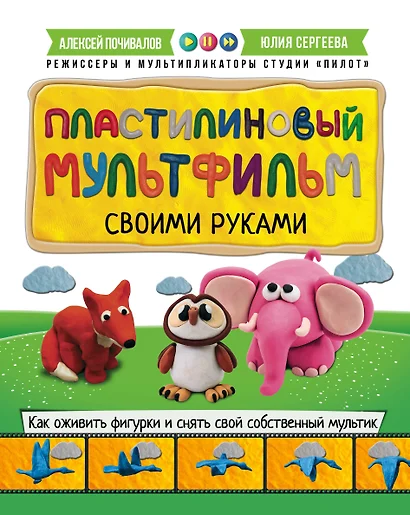 АЛЕКСЕЙ ПОЧИВАЛОВ
ЮЛИЯ СЕРГЕЕВА
РЕЖИССЕРЫ И МУЛЬТИПЛИКАТОРЫ СТУДИИ «ПИЛОТ»

ПЛАСТИЛИНОВЫЙ МУЛЬТФИЛЬМ
СВОИМИ РУКАМИ

Как оживить фигурки и снять свой собственный мультик